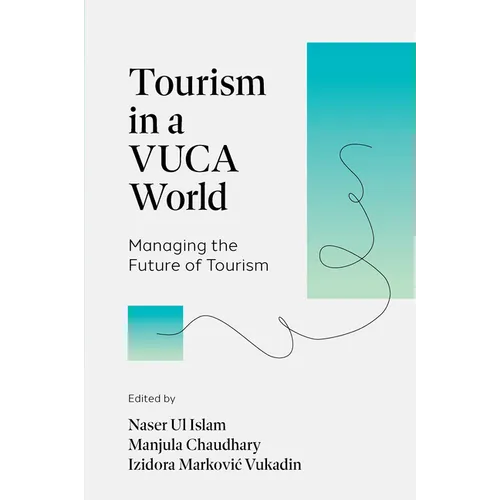 Tourism in a VUCA World

Managing the Future of Tourism

Edited by

Naser Ul Islam
Manjula Chaudhary
Izidora Marković Vukadin